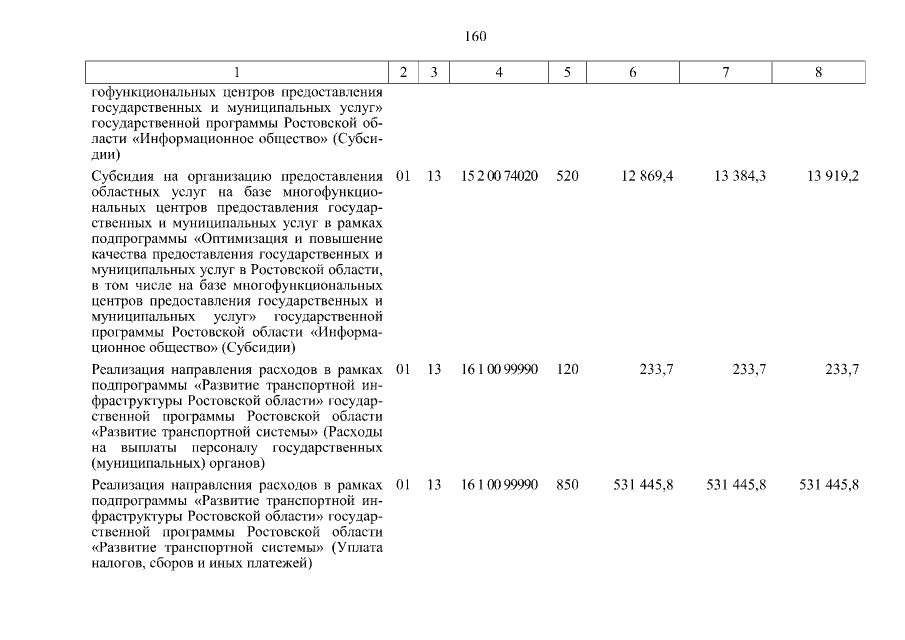 160

| 1 | 2 | 3 | 4 | 5 | 6 | 7 | 8 |
|---|---|---|---|---|---|---|---|
| гофункциональных центров предоставления государственных и муниципальных услуг» государственной программы Ростовской области «Информационное общество» (Субсидии) | | | | | | | |
| Субсидия на организацию предоставления областных услуг на базе многофункциональных центров предоставления государственных и муниципальных услуг в рамках подпрограммы «Оптимизация и повышение качества предоставления государственных и муниципальных услуг в Ростовской области, в том числе на базе многофункциональных центров предоставления государственных и муниципальных услуг» государственной программы Ростовской области «Информационное общество» (Субсидии) | 01 | 13 | 15 2 00 74020 | 520 | 12 869,4 | 13 384,3 | 13 919,2 |
| Реализация направления расходов в рамках подпрограммы «Развитие транспортной инфраструктуры Ростовской области» государственной программы Ростовской области «Развитие транспортной системы» (Расходы на выплаты персоналу государственных (муниципальных) органов) | 01 | 13 | 16 1 00 99990 | 120 | 233,7 | 233,7 | 233,7 |
| Реализация направления расходов в рамках подпрограммы «Развитие транспортной инфраструктуры Ростовской области» государственной программы Ростовской области «Развитие транспортной системы» (Уплата налогов, сборов и иных платежей) | 01 | 13 | 16 1 00 99990 | 850 | 531 445,8 | 531 445,8 | 531 445,8 |